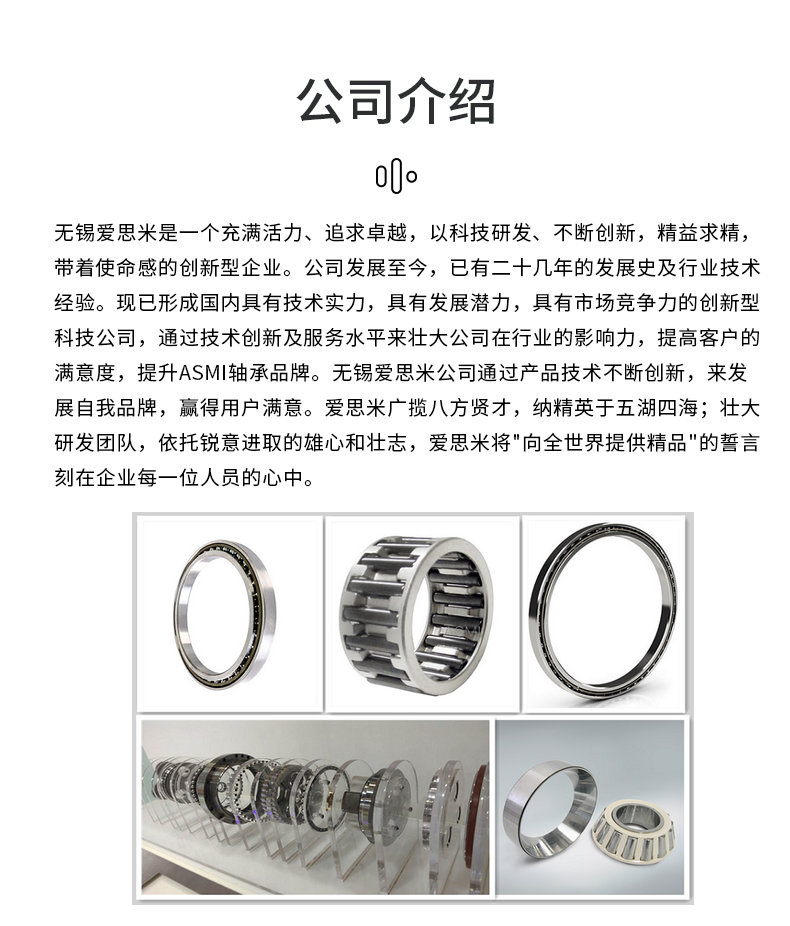 公司介绍

无锡爱思米是一个充满活力、追求卓越，以科技研发、不断创新，精益求精，带着使命感的创新型企业。公司发展至今，已有二十几年的发展史及行业技术经验。现已形成国内具有技术实力，具有发展潜力，具有市场竞争力的创新型科技公司，通过技术创新及服务水平来壮大公司在行业的影响力，提高客户的满意度，提升ASMI轴承品牌。无锡爱思米公司通过产品技术不断创新，来发展自我品牌，赢得用户满意。爱思米广揽八方贤才，纳精英于五湖四海；壮大研发团队，依托锐意进取的雄心和壮志，爱思米将"向全世界提供精品"的誓言刻在企业每一位人员的心中。